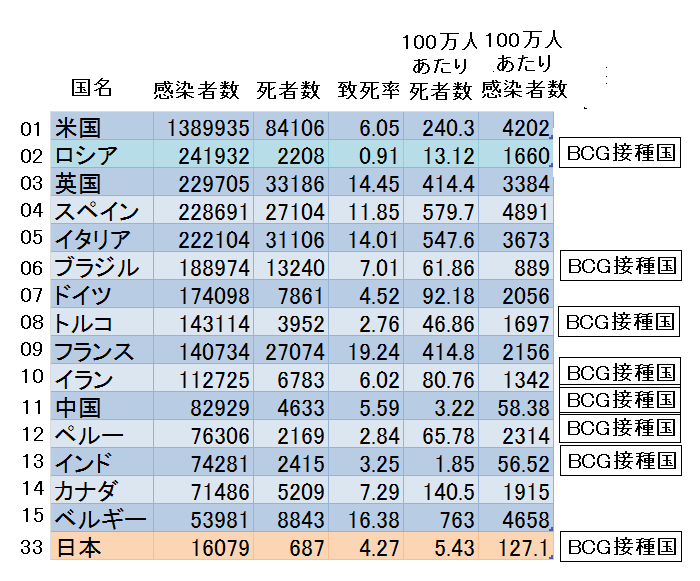 | | 国名 | 感染者数 | 死者数 | 致死率 | 100万人あたり死者数 | 100万人あたり感染者数 | |
|---|---|---|---|---|---|---|---|
| 01 | 米国 | 1389935 | 84106 | 6.05 | 240.3 | 4202 | |
| 02 | ロシア | 241932 | 2208 | 0.91 | 13.12 | 1660 | BCG接種国 |
| 03 | 英国 | 229705 | 33186 | 14.45 | 414.4 | 3384 | |
| 04 | スペイン | 228691 | 27104 | 11.85 | 579.7 | 4891 | |
| 05 | イタリア | 222104 | 31106 | 14.01 | 547.6 | 3673 | |
| 06 | ブラジル | 188974 | 13240 | 7.01 | 61.86 | 889 | BCG接種国 |
| 07 | ドイツ | 174098 | 7861 | 4.52 | 92.18 | 2056 | |
| 08 | トルコ | 143114 | 3952 | 2.76 | 46.86 | 1697 | BCG接種国 |
| 09 | フランス | 140734 | 27074 | 19.24 | 414.8 | 2156 | |
| 10 | イラン | 112725 | 6783 | 6.02 | 80.76 | 1342 | BCG接種国 |
| 11 | 中国 | 82929 | 4633 | 5.59 | 3.22 | 58.38 | BCG接種国 |
| 12 | ペルー | 76306 | 2169 | 2.84 | 65.78 | 2314 | BCG接種国 |
| 13 | インド | 74281 | 2415 | 3.25 | 1.85 | 56.52 | BCG接種国 |
| 14 | カナダ | 71486 | 5209 | 7.29 | 140.5 | 1915 | |
| 15 | ベルギー | 53981 | 8843 | 16.38 | 763 | 4658 | |
| 33 | 日本 | 16079 | 687 | 4.27 | 5.43 | 127.1 | BCG接種国 |